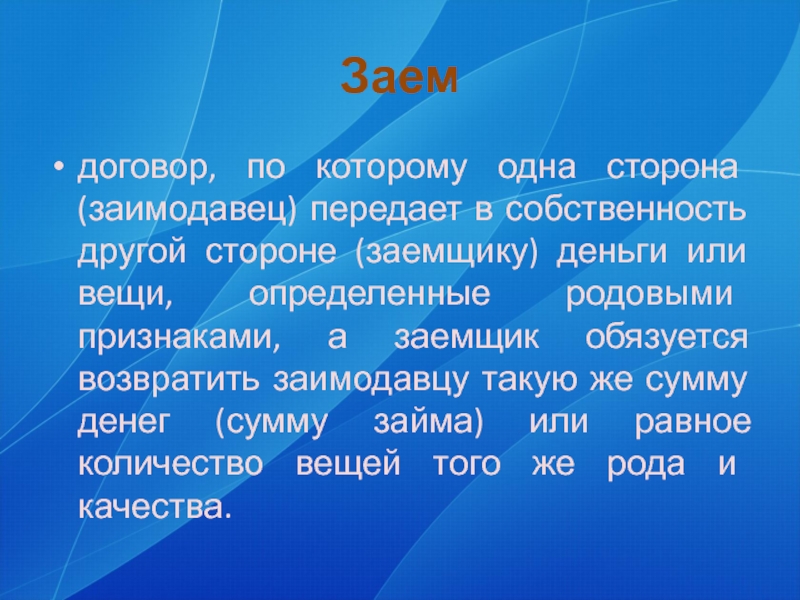 Заем

• договор, по которому одна сторона (заимодавец) передает в собственность другой стороне (заемщику) деньги или вещи, определенные родовыми признаками, а заемщик обязуется возвратить заимодавцу такую же сумму денег (сумму займа) или равное количество вещей того же рода и качества.